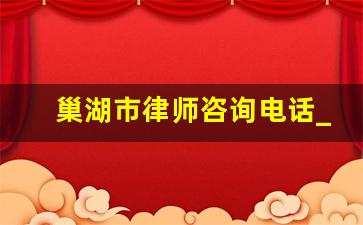 巢湖市律师咨询电话_